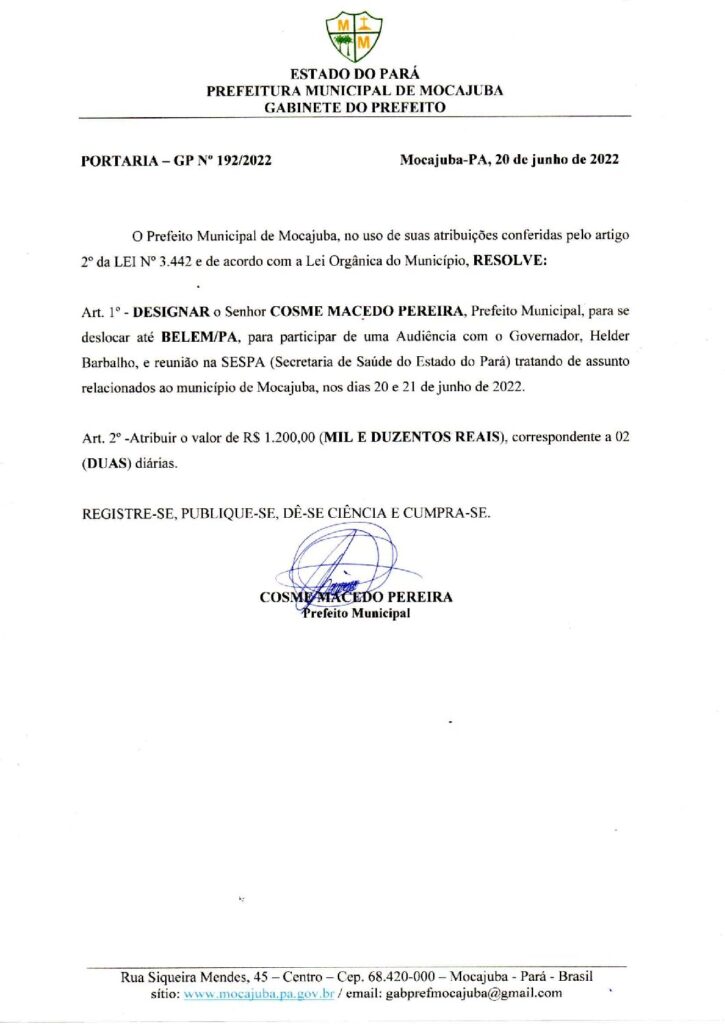 M I M

ESTADO DO PARÁ
PREFEITURA MUNICIPAL DE MOCAJUBA
GABINETE DO PREFEITO

PORTARIA – GP Nº 192/2022

Mocajuba-PA, 20 de junho de 2022

O Prefeito Municipal de Mocajuba, no uso de suas atribuições conferidas pelo artigo 2º da LEI Nº 3.442 e de acordo com a Lei Orgânica do Município, RESOLVE:

Art. 1º - DESIGNAR o Senhor COSME MACEDO PEREIRA, Prefeito Municipal, para se deslocar até BELEM/PA, para participar de uma Audiência com o Governador, Helder Barbalho, e reunião na SESPA (Secretaria de Saúde do Estado do Pará) tratando de assunto relacionados ao município de Mocajuba, nos dias 20 e 21 de junho de 2022.

Art. 2º -Atribuir o valor de R$ 1.200,00 (MIL E DUZENTOS REAIS), correspondente a 02 (DUAS) diárias.

REGISTRE-SE, PUBLIQUE-SE, DÊ-SE CIÊNCIA E CUMPRA-SE.

COSME MACEDO PEREIRA
Prefeito Municipal

Rua Siqueira Mendes, 45 – Centro – Cep. 68.420-000 – Mocajuba - Pará - Brasil
sítio: www.mocajuba.pa.gov.br / email: gabprefmocajuba@gmail.com